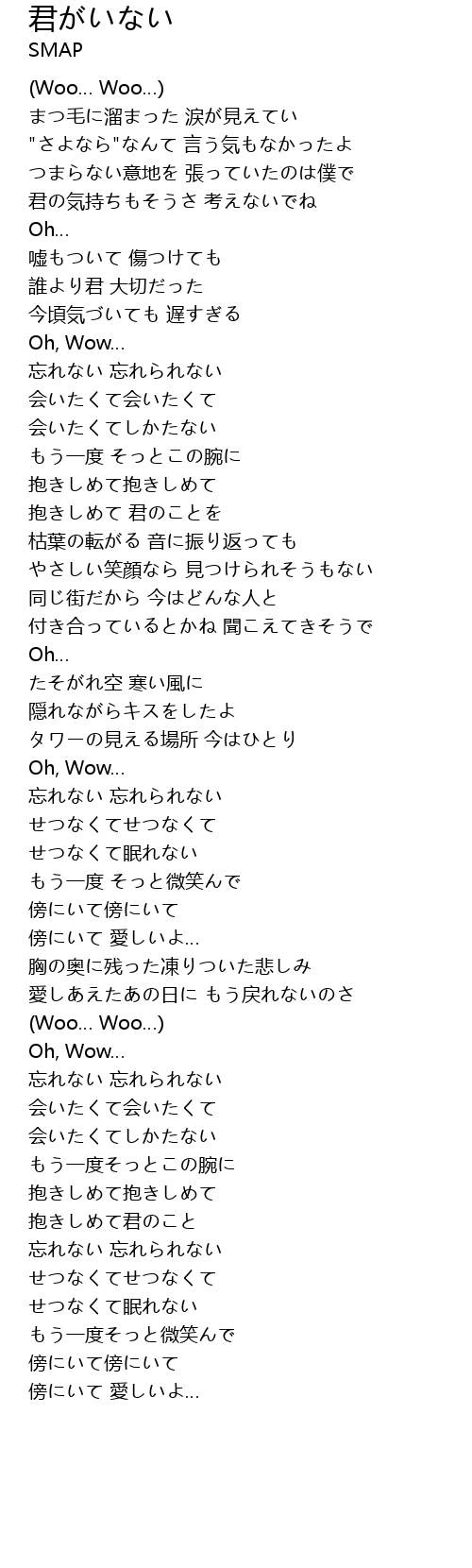 君がいない
SMAP

(Woo... Woo...)
まつ毛に溜まった 涙が見えてい
"さよなら"なんて 言う気もなかったよ
つまらない意地を 張っていたのは僕で
君の気持ちもそうさ 考えないでね
Oh...
嘘もついて 傷つけても
誰より君 大切だった
今頃気づいても 遅すぎる
Oh, Wow...
忘れない 忘れられない
会いたくて会いたくて
会いたくてしかたない
もう一度 そっとこの腕に
抱きしめて抱きしめて
抱きしめて 君のことを
枯葉の転がる 音に振り返っても
やさしい笑顔なら 見つけられそうもない
同じ街だから 今はどんな人と
付き合っているとかね 聞こえてきそうで
Oh...
たそがれ空 寒い風に
隠れながらキスをしたよ
タワーの見える場所 今はひとり
Oh, Wow...
忘れない 忘れられない
せつなくてせつなくて
せつなくて眠れない
もう一度 そっと微笑んで
傍にいて傍にいて
傍にいて 愛しいよ...
胸の奥に残った凍りついた悲しみ
愛しあえたあの日に もう戻れないのさ
(Woo... Woo...)
Oh, Wow...
忘れない 忘れられない
会いたくて会いたくて
会いたくてしかたない
もう一度そっとこの腕に
抱きしめて抱きしめて
抱きしめて君のこと
忘れない 忘れられない
せつなくてせつなくて
せつなくて眠れない
もう一度そっと微笑んで
傍にいて傍にいて
傍にいて 愛しいよ...